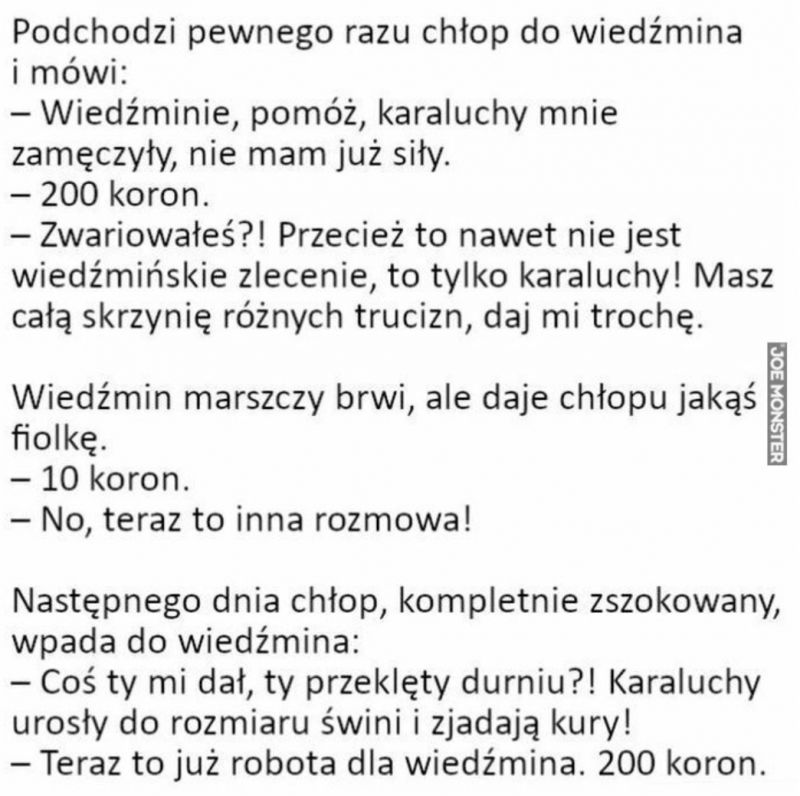 Podchodzi pewnego razu chłop do wiedźmina i mówi:
– Wiedźminie, pomóż, karaluchy mnie zamęczyły, nie mam już siły.
– 200 koron.
– Zwariowałeś?! Przecież to nawet nie jest wiedźmińskie zlecenie, to tylko karaluchy! Masz całą skrzynię różnych trucizn, daj mi trochę.

Wiedźmin marszczy brwi, ale daje chłopu jakąś fiolkę.
– 10 koron.
– No, teraz to inna rozmowa!

Następnego dnia chłop, kompletnie zszokowany, wpada do wiedźmina:
– Coś ty mi dał, ty przeklęty durniu?! Karaluchy urosły do rozmiaru świni i zjadają kury!
– Teraz to już robota dla wiedźmina. 200 koron.

JOE MONSTER